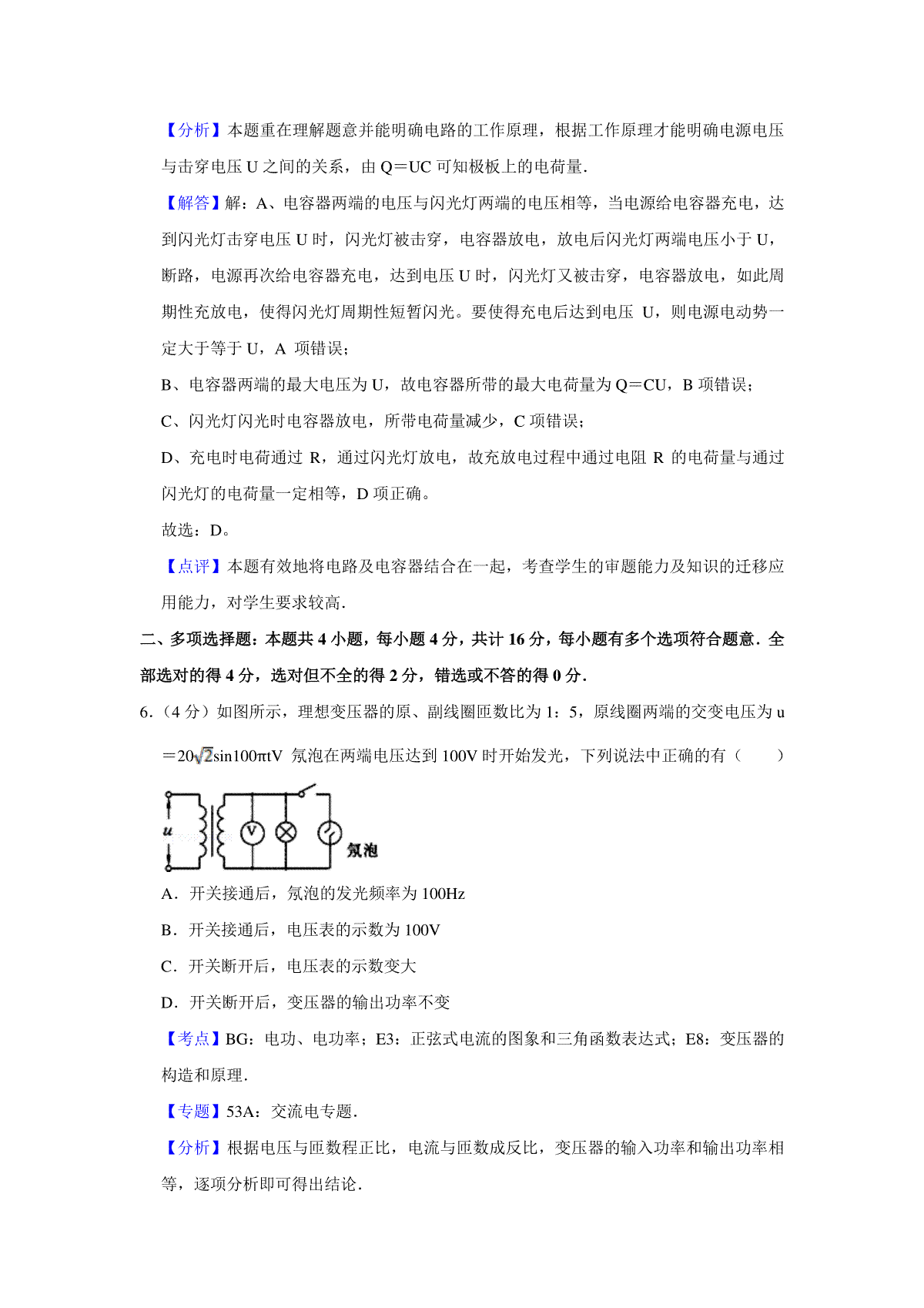 【分析】本题重在理解题意并能明确电路的工作原理，根据工作原理才能明确电源电压与击穿电压 U 之间的关系，由 Q＝UC 可知极板上的电荷量.

【解答】解：A、电容器两端的电压与闪光灯两端的电压相等，当电源给电容器充电，达到闪光灯击穿电压 U 时，闪光灯被击穿，电容器放电，放电后闪光灯两端电压小于 U，断路，电源再次给电容器充电，达到电压 U 时，闪光灯又被击穿，电容器放电，如此周期性充放电，使得闪光灯周期性短暂闪光。要使得充电后达到电压 U，则电源电动势一定大于等于 U，A 项错误；

B、电容器两端的最大电压为 U，故电容器所带的最大电荷量为 Q＝CU，B 项错误；

C、闪光灯闪光时电容器放电，所带电荷量减少，C 项错误；

D、充电时电荷通过 R，通过闪光灯放电，故充放电过程中通过电阻 R 的电荷量与通过闪光灯的电荷量一定相等，D 项正确。

故选：D。

【点评】本题有效地将电路及电容器结合在一起，考查学生的审题能力及知识的迁移应用能力，对学生要求较高.

二、多项选择题：本题共 4 小题，每小题 4 分，共计 16 分，每小题有多个选项符合题意．全部选对的得 4 分，选对但不全的得 2 分，错选或不答的得 0 分.

6.（4 分）如图所示，理想变压器的原、副线圈匝数比为 1：5，原线圈两端的交变电压为 u＝$20\sqrt{2}\sin100\pi t$V 氖泡在两端电压达到 100V 时开始发光，下列说法中正确的有（　　）

u V 氖泡

A．开关接通后，氖泡的发光频率为 100Hz

B．开关接通后，电压表的示数为 100V

C．开关断开后，电压表的示数变大

D．开关断开后，变压器的输出功率不变

【考点】BG：电功、电功率；E3：正弦式电流的图象和三角函数表达式；E8：变压器的构造和原理.

【专题】53A：交流电专题.

【分析】根据电压与匝数程正比，电流与匝数成反比，变压器的输入功率和输出功率相等，逐项分析即可得出结论.